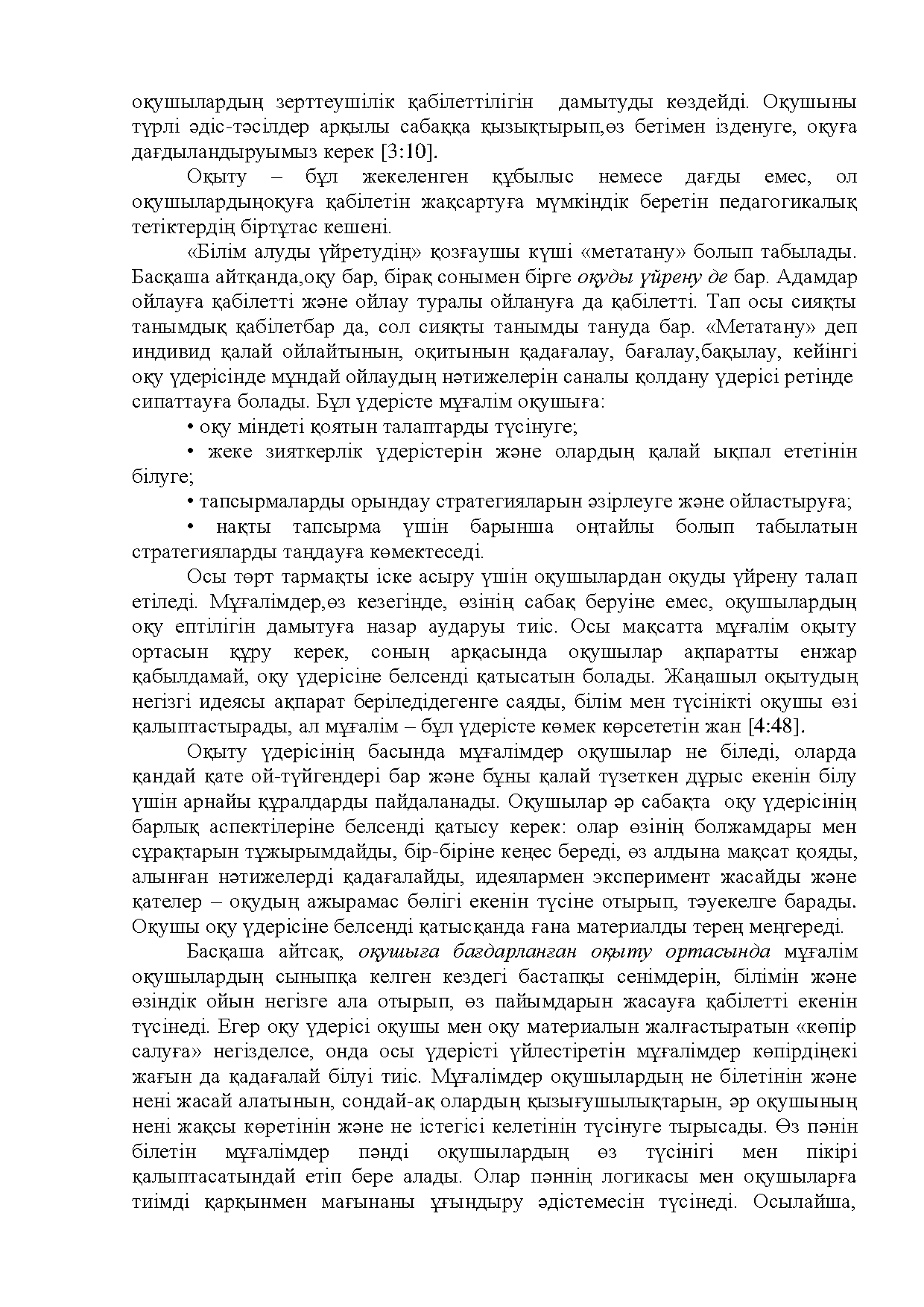 оқушылардың зерттеушілік қабілеттілігін дамытуды көздейді. Оқушыны түрлі әдіс-тәсілдер арқылы сабаққа қызықтырып,өз бетімен ізденуге, оқуға дағдыландыруымыз керек [3:10].

Оқыту – бұл жекеленген құбылыс немесе дағды емес, ол оқушылардыңоқуға қабілетін жақсартуға мүмкіндік беретін педагогикалық тетіктердің біртұтас кешені.

«Білім алуды үйретудің» қозғаушы күші «метатану» болып табылады. Басқаша айтқанда,оқу бар, бірақ сонымен бірге оқуды үйрену де бар. Адамдар ойлауға қабілетті және ойлау туралы ойлануға да қабілетті. Тап осы сияқты танымдық қабілетбар да, сол сияқты танымды тануда бар. «Метатану» деп индивид қалай ойлайтынын, оқитынын қадағалау, бағалау,бақылау, кейінгі оқу үдерісінде мұндай ойлаудың нәтижелерін саналы қолдану үдерісі ретінде сипаттауға болады. Бұл үдерісте мұғалім оқушыға:

• оқу міндеті қоятын талаптарды түсінуге;

• жеке зияткерлік үдерістерін және олардың қалай ықпал ететінін білуге;

• тапсырмаларды орындау стратегияларын әзірлеуге және ойластыруға;

• нақты тапсырма үшін барынша оңтайлы болып табылатын стратегияларды таңдауға көмектеседі.

Осы төрт тармақты іске асыру үшін оқушылардан оқуды үйрену талап етіледі. Мұғалімдер,өз кезегінде, өзінің сабақ беруіне емес, оқушылардың оқу ептілігін дамытуға назар аударуы тиіс. Осы мақсатта мұғалім оқыту ортасын құру керек, соның арқасында оқушылар ақпаратты енжар қабылдамай, оқу үдерісіне белсенді қатысатын болады. Жаңашыл оқытудың негізгі идеясы ақпарат беріледідегенге саяды, білім мен түсінікті оқушы өзі қалыптастырады, ал мұғалім – бұл үдерісте көмек көрсететін жан [4:48].

Оқыту үдерісінің басында мұғалімдер оқушылар не біледі, оларда қандай қате ой-түйгендері бар және бұны қалай түзеткен дұрыс екенін білу үшін арнайы құралдарды пайдаланады. Оқушылар әр сабақта оқу үдерісінің барлық аспектілеріне белсенді қатысу керек: олар өзінің болжамдары мен сұрақтарын тұжырымдайды, бір-біріне кеңес береді, өз алдына мақсат қояды, алынған нәтижелерді қадағалайды, идеялармен эксперимент жасайды және қателер – оқудың ажырамас бөлігі екенін түсіне отырып, тәуекелге барады. Оқушы оқу үдерісіне белсенді қатысқанда ғана материалды терең меңгереді.

Басқаша айтсақ, оқушыға бағдарланған оқыту ортасында мұғалім оқушылардың сыныпқа келген кездегі бастапқы сенімдерін, білімін және өзіндік ойын негізге ала отырып, өз пайымдарын жасауға қабілетті екенін түсінеді. Егер оқу үдерісі оқушы мен оқу материалын жалғастыратын «көпір салуға» негізделсе, онда осы үдерісті үйлестіретін мұғалімдер көпірдіңекі жағын да қадағалай білуі тиіс. Мұғалімдер оқушылардың не білетінін және нені жасай алатынын, сондай-ақ олардың қызығушылықтарын, әр оқушының нені жақсы көретінін және не істегісі келетінін түсінуге тырысады. Өз пәнін білетін мұғалімдер пәнді оқушылардың өз түсінігі мен пікірі қалыптасатындай етіп бере алады. Олар пәннің логикасы мен оқушыларға тиімді қарқынмен мағынаны ұғындыру әдістемесін түсінеді. Осылайша,